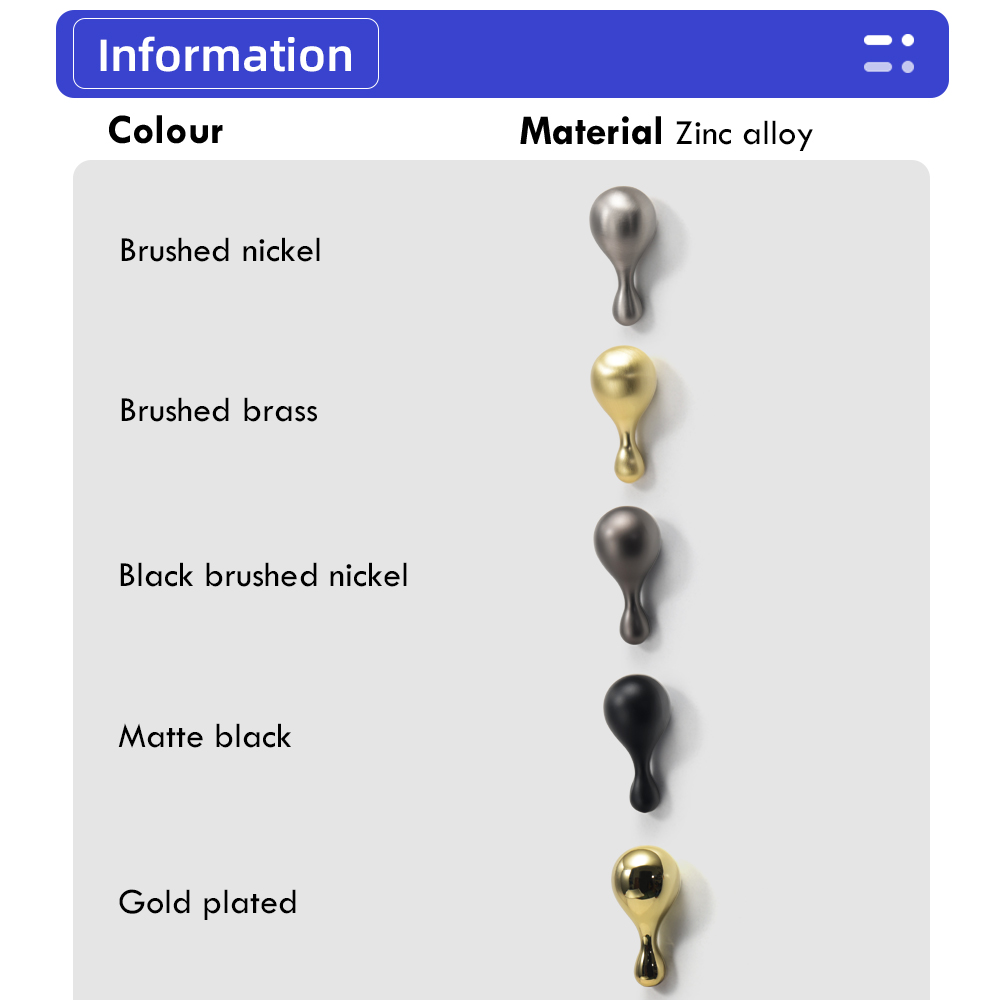 Information

Colour

Material Zinc alloy

Brushed nickel

Brushed brass

Black brushed nickel

Matte black

Gold plated